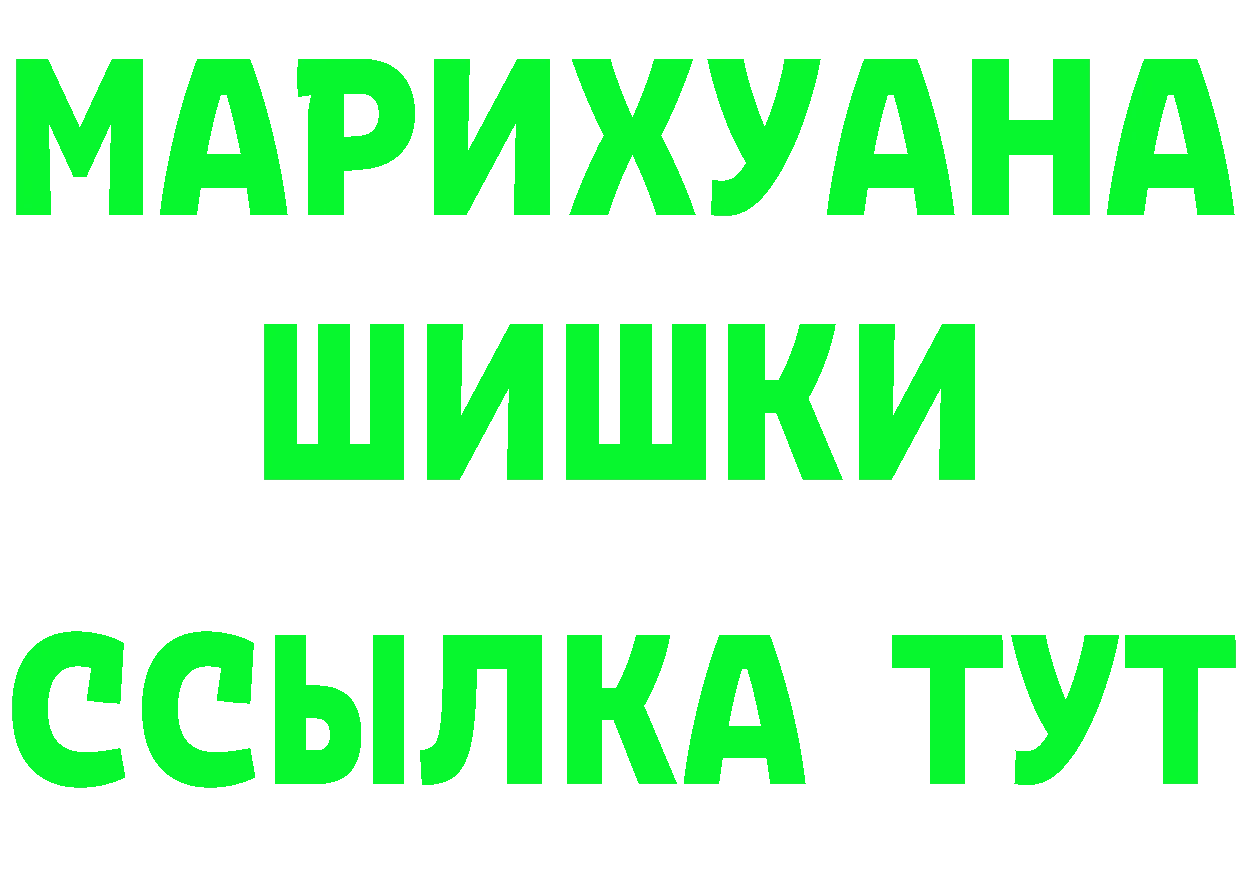 МАРИХУАНА
ШИШКИ
ССЫЛКА ТУТ